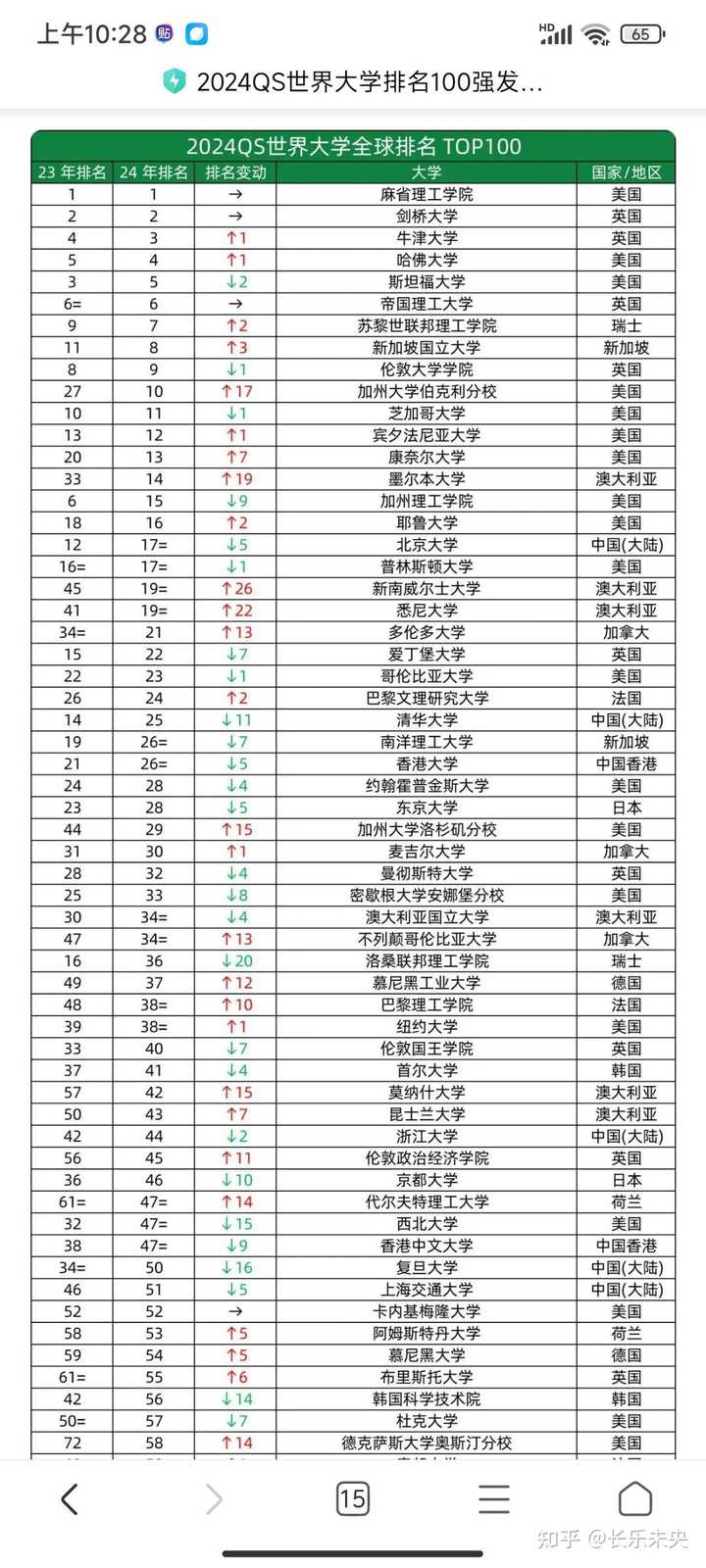 上午10:28 HD 65

2024QS世界大学排名100强发...

2024QS世界大学全球排名 TOP100

| 23 年排名 | 24 年排名 | 排名变动 | 大学 | 国家/地区 |
|---|---|---|---|---|
| 1 | 1 | → | 麻省理工学院 | 美国 |
| 2 | 2 | → | 剑桥大学 | 英国 |
| 4 | 3 | ↑1 | 牛津大学 | 英国 |
| 5 | 4 | ↑1 | 哈佛大学 | 美国 |
| 3 | 5 | ↓2 | 斯坦福大学 | 美国 |
| 6= | 6 | → | 帝国理工大学 | 英国 |
| 9 | 7 | ↑2 | 苏黎世联邦理工学院 | 瑞士 |
| 11 | 8 | ↑3 | 新加坡国立大学 | 新加坡 |
| 8 | 9 | ↓1 | 伦敦大学学院 | 英国 |
| 27 | 10 | ↑17 | 加州大学伯克利分校 | 美国 |
| 10 | 11 | ↓1 | 芝加哥大学 | 美国 |
| 13 | 12 | ↑1 | 宾夕法尼亚大学 | 美国 |
| 20 | 13 | ↑7 | 康奈尔大学 | 美国 |
| 33 | 14 | ↑19 | 墨尔本大学 | 澳大利亚 |
| 6 | 15 | ↓9 | 加州理工学院 | 美国 |
| 18 | 16 | ↑2 | 耶鲁大学 | 美国 |
| 12 | 17= | ↓5 | 北京大学 | 中国(大陆) |
| 16= | 17= | ↓1 | 普林斯顿大学 | 美国 |
| 45 | 19= | ↑26 | 新南威尔士大学 | 澳大利亚 |
| 41 | 19= | ↑22 | 悉尼大学 | 澳大利亚 |
| 34= | 21 | ↑13 | 多伦多大学 | 加拿大 |
| 15 | 22 | ↓7 | 爱丁堡大学 | 英国 |
| 22 | 23 | ↓1 | 哥伦比亚大学 | 美国 |
| 26 | 24 | ↑2 | 巴黎文理研究大学 | 法国 |
| 14 | 25 | ↓11 | 清华大学 | 中国(大陆) |
| 19 | 26= | ↓7 | 南洋理工大学 | 新加坡 |
| 21 | 26= | ↓5 | 香港大学 | 中国香港 |
| 24 | 28 | ↓4 | 约翰霍普金斯大学 | 美国 |
| 23 | 28 | ↓5 | 东京大学 | 日本 |
| 44 | 29 | ↑15 | 加州大学洛杉矶分校 | 美国 |
| 31 | 30 | ↑1 | 麦吉尔大学 | 加拿大 |
| 28 | 32 | ↓4 | 曼彻斯特大学 | 英国 |
| 25 | 33 | ↓8 | 密歇根大学安娜堡分校 | 美国 |
| 30 | 34= | ↓4 | 澳大利亚国立大学 | 澳大利亚 |
| 47 | 34= | ↑13 | 不列颠哥伦比亚大学 | 加拿大 |
| 16 | 36 | ↓20 | 洛桑联邦理工学院 | 瑞士 |
| 49 | 37 | ↑12 | 慕尼黑工业大学 | 德国 |
| 48 | 38= | ↑10 | 巴黎理工学院 | 法国 |
| 39 | 38= | ↑1 | 纽约大学 | 美国 |
| 33 | 40 | ↓7 | 伦敦国王学院 | 英国 |
| 37 | 41 | ↓4 | 首尔大学 | 韩国 |
| 57 | 42 | ↑15 | 莫纳什大学 | 澳大利亚 |
| 50 | 43 | ↑7 | 昆士兰大学 | 澳大利亚 |
| 42 | 44 | ↓2 | 浙江大学 | 中国(大陆) |
| 56 | 45 | ↑11 | 伦敦政治经济学院 | 英国 |
| 36 | 46 | ↓10 | 京都大学 | 日本 |
| 61= | 47= | ↑14 | 代尔夫特理工大学 | 荷兰 |
| 32 | 47= | ↓15 | 西北大学 | 美国 |
| 38 | 47= | ↓9 | 香港中文大学 | 中国香港 |
| 34= | 50 | ↓16 | 复旦大学 | 中国(大陆) |
| 46 | 51 | ↓5 | 上海交通大学 | 中国(大陆) |
| 52 | 52 | → | 卡内基梅隆大学 | 美国 |
| 58 | 53 | ↑5 | 阿姆斯特丹大学 | 荷兰 |
| 59 | 54 | ↑5 | 慕尼黑大学 | 德国 |
| 61= | 55 | ↑6 | 布里斯托大学 | 英国 |
| 42 | 56 | ↓14 | 韩国科学技术院 | 韩国 |
| 50= | 57 | ↓7 | 杜克大学 | 美国 |
| 72 | 58 | ↑14 | 德克萨斯大学奥斯汀分校 | 美国 |

15

知乎 @长乐未央